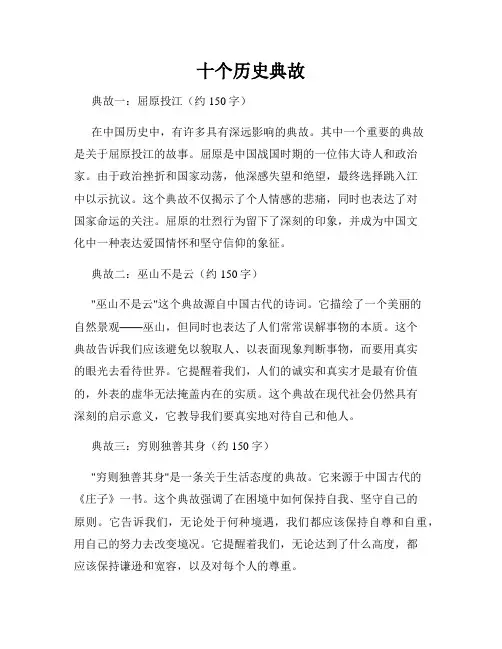 十个历史典故

典故一：屈原投江（约 150 字）

在中国历史中，有许多具有深远影响的典故。其中一个重要的典故是关于屈原投江的故事。屈原是中国战国时期的一位伟大诗人和政治家。由于政治挫折和国家动荡，他深感失望和绝望，最终选择跳入江中以示抗议。这个典故不仅揭示了个人情感的悲痛，同时也表达了对国家命运的关注。屈原的壮烈行为留下了深刻的印象，并成为中国文化中一种表达爱国情怀和坚守信仰的象征。

典故二：巫山不是云（约 150 字）

"巫山不是云"这个典故源自中国古代的诗词。它描绘了一个美丽的自然景观——巫山，但同时也表达了人们常常误解事物的本质。这个典故告诉我们应该避免以貌取人、以表面现象判断事物，而要用真实的眼光去看待世界。它提醒着我们，人们的诚实和真实才是最有价值的，外表的虚华无法掩盖内在的实质。这个典故在现代社会仍然具有深刻的启示意义，它教导我们要真实地对待自己和他人。

典故三：穷则独善其身（约 150 字）

"穷则独善其身"是一条关于生活态度的典故。它来源于中国古代的《庄子》一书。这个典故强调了在困境中如何保持自我、坚守自己的原则。它告诉我们，无论处于何种境遇，我们都应该保持自尊和自重，用自己的努力去改变境况。它提醒着我们，无论达到了什么高度，都应该保持谦逊和宽容，以及对每个人的尊重。